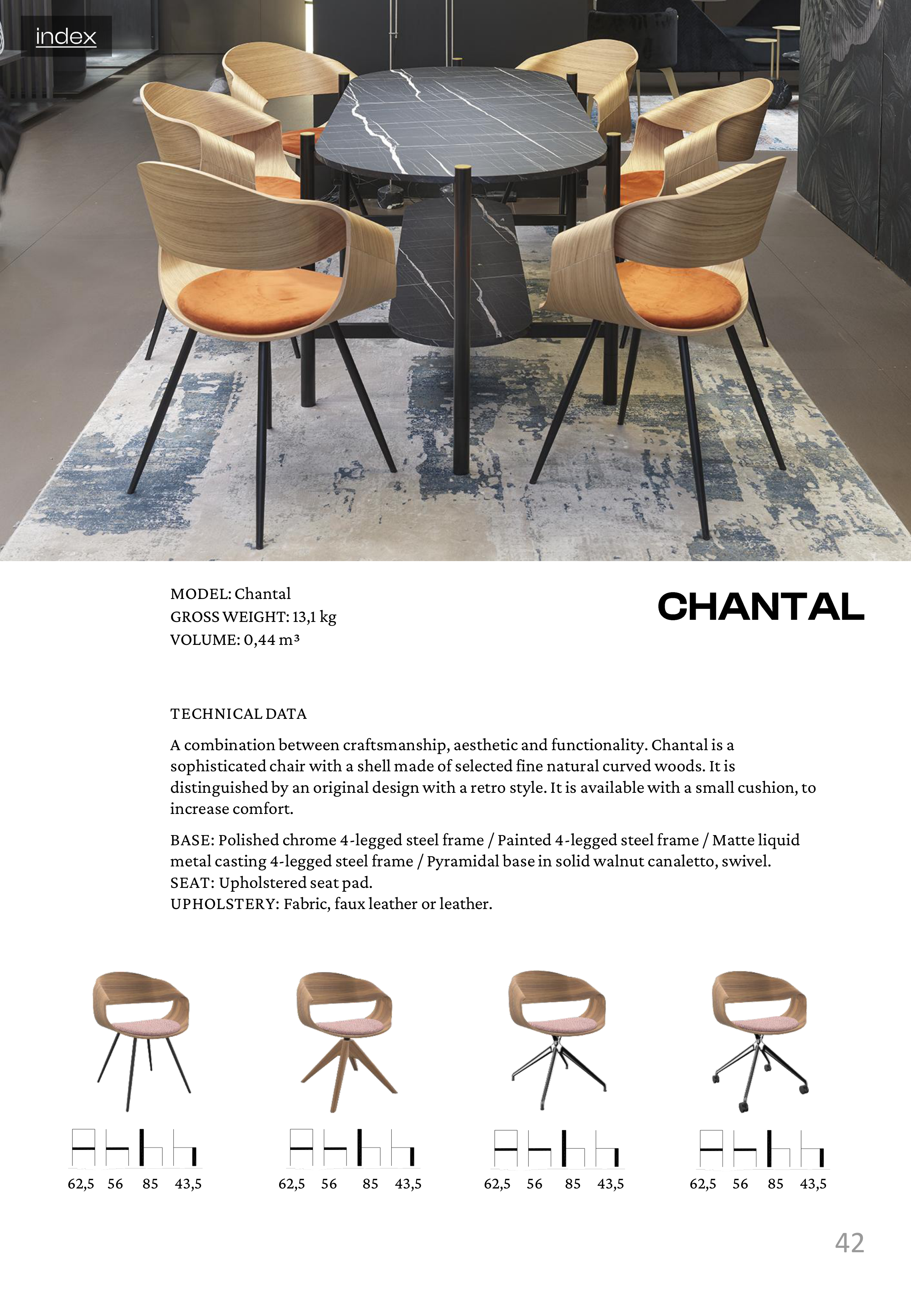 index

MODEL: Chantal
GROSS WEIGHT: 13,1 kg
VOLUME: 0,44 m³

CHANTAL

TECHNICAL DATA

A combination between craftsmanship, aesthetic and functionality. Chantal is a sophisticated chair with a shell made of selected fine natural curved woods. It is distinguished by an original design with a retro style. It is available with a small cushion, to increase comfort.

BASE: Polished chrome 4-legged steel frame / Painted 4-legged steel frame / Matte liquid metal casting 4-legged steel frame / Pyramidal base in solid walnut canaletto, swivel.
SEAT: Upholstered seat pad.
UPHOLSTERY: Fabric, faux leather or leather.

62,5 56 85 43,5

62,5 56 85 43,5

62,5 56 85 43,5

62,5 56 85 43,5

42